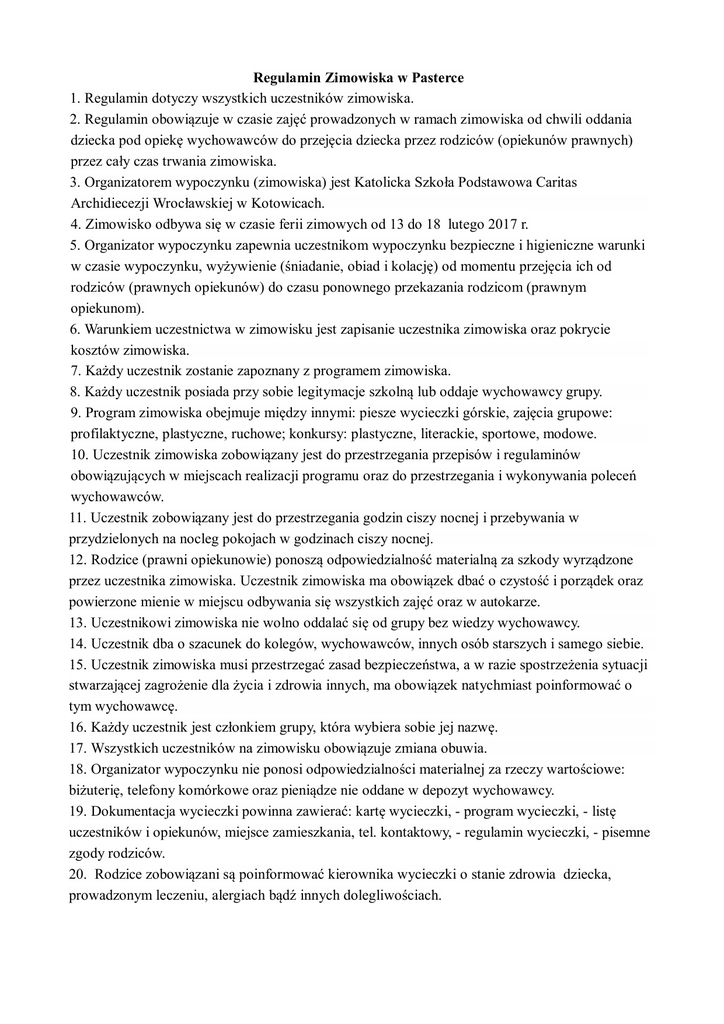 Regulamin Zimowiska w Pasterce

1. Regulamin dotyczy wszystkich uczestników zimowiska.

2. Regulamin obowiązuje w czasie zajęć prowadzonych w ramach zimowiska od chwili oddania dziecka pod opiekę wychowawców do przejęcia dziecka przez rodziców (opiekunów prawnych) przez cały czas trwania zimowiska.

3. Organizatorem wypoczynku (zimowiska) jest Katolicka Szkoła Podstawowa Caritas Archidiecezji Wrocławskiej w Kotowicach.

4. Zimowisko odbywa się w czasie ferii zimowych od 13 do 18 lutego 2017 r.

5. Organizator wypoczynku zapewnia uczestnikom wypoczynku bezpieczne i higieniczne warunki w czasie wypoczynku, wyżywienie (śniadanie, obiad i kolację) od momentu przejęcia ich od rodziców (prawnych opiekunów) do czasu ponownego przekazania rodzicom (prawnym opiekunom).

6. Warunkiem uczestnictwa w zimowisku jest zapisanie uczestnika zimowiska oraz pokrycie kosztów zimowiska.

7. Każdy uczestnik zostanie zapoznany z programem zimowiska.

8. Każdy uczestnik posiada przy sobie legitymacje szkolną lub oddaje wychowawcy grupy.

9. Program zimowiska obejmuje między innymi: piesze wycieczki górskie, zajęcia grupowe: profilaktyczne, plastyczne, ruchowe; konkursy: plastyczne, literackie, sportowe, modowe.

10. Uczestnik zimowiska zobowiązany jest do przestrzegania przepisów i regulaminów obowiązujących w miejscach realizacji programu oraz do przestrzegania i wykonywania poleceń wychowawców.

11. Uczestnik zobowiązany jest do przestrzegania godzin ciszy nocnej i przebywania w przydzielonych na nocleg pokojach w godzinach ciszy nocnej.

12. Rodzice (prawni opiekunowie) ponoszą odpowiedzialność materialną za szkody wyrządzone przez uczestnika zimowiska. Uczestnik zimowiska ma obowiązek dbać o czystość i porządek oraz powierzone mienie w miejscu odbywania się wszystkich zajęć oraz w autokarze.

13. Uczestnikowi zimowiska nie wolno oddalać się od grupy bez wiedzy wychowawcy.

14. Uczestnik dba o szacunek do kolegów, wychowawców, innych osób starszych i samego siebie.

15. Uczestnik zimowiska musi przestrzegać zasad bezpieczeństwa, a w razie spostrzeżenia sytuacji stwarzającej zagrożenie dla życia i zdrowia innych, ma obowiązek natychmiast poinformować o tym wychowawcę.

16. Każdy uczestnik jest członkiem grupy, która wybiera sobie jej nazwę.

17. Wszystkich uczestników na zimowisku obowiązuje zmiana obuwia.

18. Organizator wypoczynku nie ponosi odpowiedzialności materialnej za rzeczy wartościowe: biżuterię, telefony komórkowe oraz pieniądze nie oddane w depozyt wychowawcy.

19. Dokumentacja wycieczki powinna zawierać: kartę wycieczki, - program wycieczki, - listę uczestników i opiekunów, miejsce zamieszkania, tel. kontaktowy, - regulamin wycieczki, - pisemne zgody rodziców.

20. Rodzice zobowiązani są poinformować kierownika wycieczki o stanie zdrowia dziecka, prowadzonym leczeniu, alergiach bądź innych dolegliwościach.